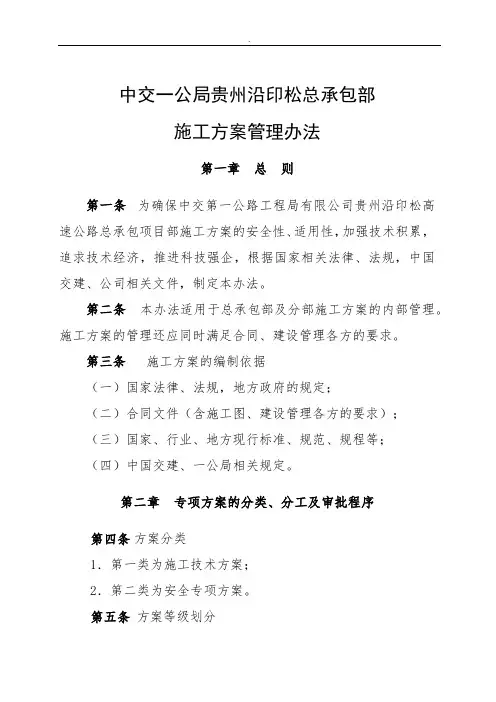 中交一公局贵州沿印松总承包部

施工方案管理办法

第一章　总　则

第一条　为确保中交第一公路工程局有限公司贵州沿印松高速公路总承包项目部施工方案的安全性、适用性，加强技术积累，追求技术经济，推进科技强企，根据国家相关法律、法规，中国交建、公司相关文件，制定本办法。

第二条　本办法适用于总承包部及分部施工方案的内部管理。施工方案的管理还应同时满足合同、建设管理各方的要求。

第三条　施工方案的编制依据

（一）国家法律、法规，地方政府的规定；

（二）合同文件（含施工图、建设管理各方的要求）；

（三）国家、行业、地方现行标准、规范、规程等；

（四）中国交建、一公局相关规定。

第二章　专项方案的分类、分工及审批程序

第四条 方案分类

1. 第一类为施工技术方案；

2. 第二类为安全专项方案。

第五条 方案等级划分